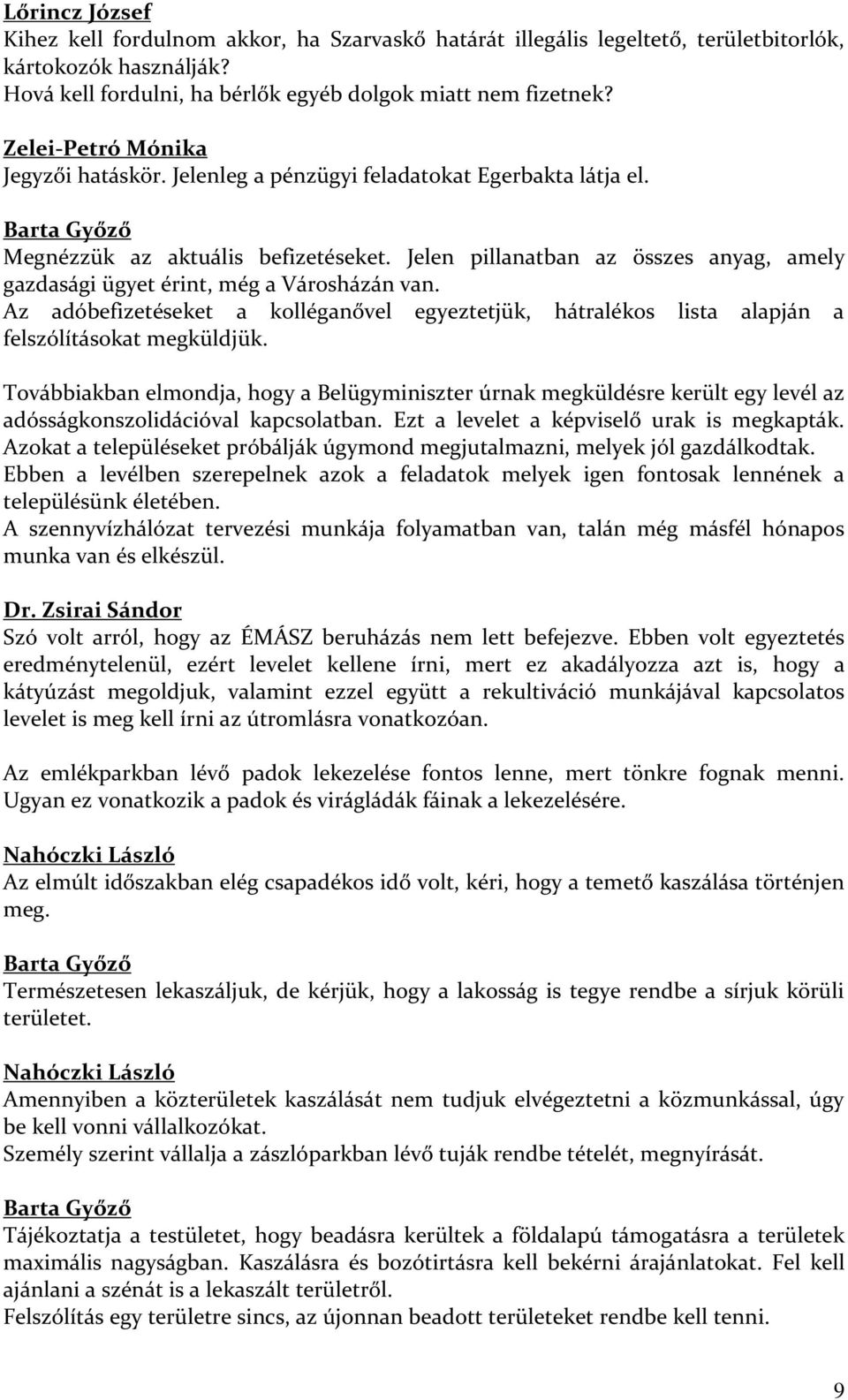 Lőrincz József
Kihez kell fordulnom akkor, ha Szarvaskő határát illegális legeltető, területbitorlók, kártokozók használják?
Hová kell fordulni, ha bérlők egyéb dolgok miatt nem fizetnek?

Zelei-Petró Mónika
Jegyzői hatáskör. Jelenleg a pénzügyi feladatokat Egerbakta látja el.

Barta Győző
Megnézzük az aktuális befizetéseket. Jelen pillanatban az összes anyag, amely gazdasági ügyet érint, még a Városházán van.
Az adóbefizetéseket a kolléganővel egyeztetjük, hátralékos lista alapján a felszólításokat megküldjük.

Továbbiakban elmondja, hogy a Belügyminiszter úrnak megküldésre került egy levél az adósságkonszolidációval kapcsolatban. Ezt a levelet a képviselő urak is megkapták. Azokat a településeket próbálják úgymond megjutalmazni, melyek jól gazdálkodtak.
Ebben a levélben szerepelnek azok a feladatok melyek igen fontosak lennének a településünk életében.
A szennyvízhálózat tervezési munkája folyamatban van, talán még másfél hónapos munka van és elkészül.

Dr. Zsirai Sándor
Szó volt arról, hogy az ÉMÁSZ beruházás nem lett befejezve. Ebben volt egyeztetés eredménytelenül, ezért levelet kellene írni, mert ez akadályozza azt is, hogy a kátyúzást megoldjuk, valamint ezzel együtt a rekultiváció munkájával kapcsolatos levelet is meg kell írni az útromlásra vonatkozóan.

Az emlékparkban lévő padok lekezelése fontos lenne, mert tönkre fognak menni. Ugyan ez vonatkozik a padok és virágládák fáinak a lekezelésére.

Nahóczki László
Az elmúlt időszakban elég csapadékos idő volt, kéri, hogy a temető kaszálása történjen meg.

Barta Győző
Természetesen lekaszáljuk, de kérjük, hogy a lakosság is tegye rendbe a sírjuk körüli területet.

Nahóczki László
Amennyiben a közterületek kaszálását nem tudjuk elvégeztetni a közmunkással, úgy be kell vonni vállalkozókat.
Személy szerint vállalja a zászlóparkban lévő tuják rendbe tételét, megnyírását.

Barta Győző
Tájékoztatja a testületet, hogy beadásra kerültek a földalapú támogatásra a területek maximális nagyságban. Kaszálásra és bozótirtásra kell bekérni árajánlatokat. Fel kell ajánlani a szénát is a lekaszált területről.
Felszólítás egy területre sincs, az újonnan beadott területeket rendbe kell tenni.

9